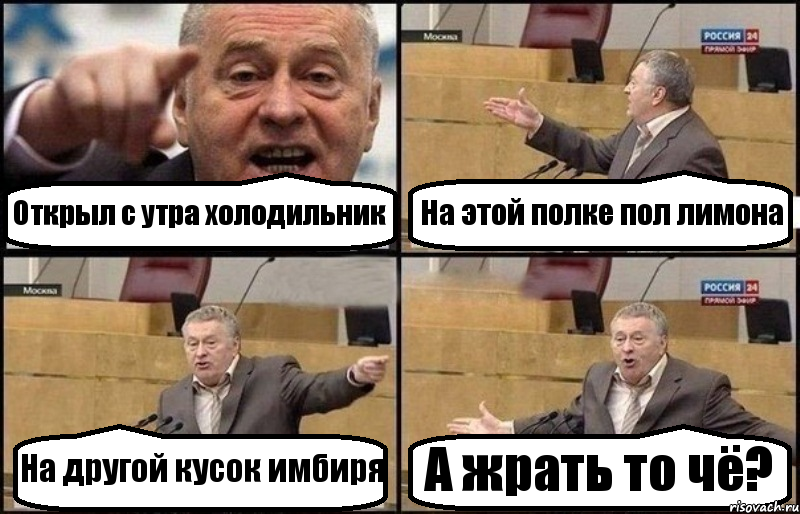 Открыл с утра холодильник

Москва

РОССИЯ 24
ПРЯМОЙ ЭФИР

На этой полке пол лимона

Москва

На другой кусок имбиря

РОССИЯ 24
ПРЯМОЙ ЭФИР

А жрать то чё?

risovach.ru